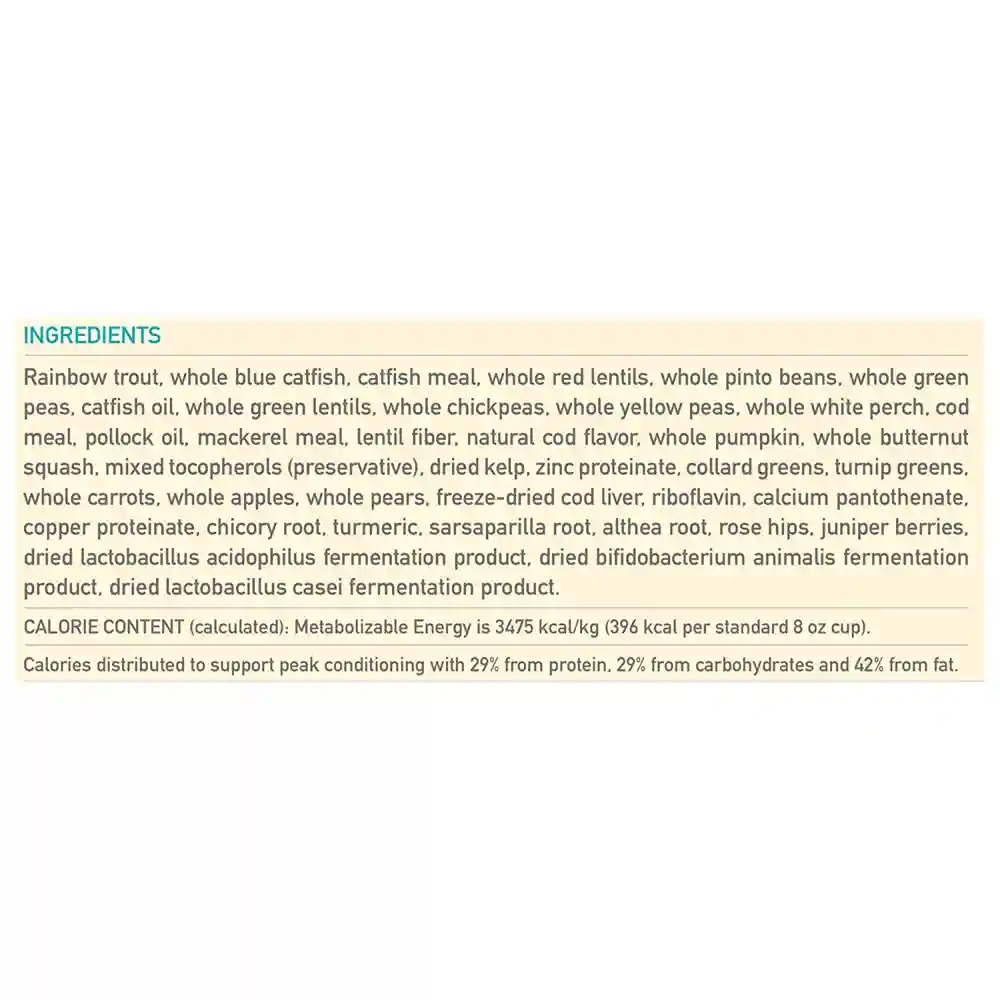 INGREDIENTS

Rainbow trout, whole blue catfish, catfish meal, whole red lentils, whole pinto beans, whole green peas, catfish oil, whole green lentils, whole chickpeas, whole yellow peas, whole white perch, cod meal, pollock oil, mackerel meal, lentil fiber, natural cod flavor, whole pumpkin, whole butternut squash, mixed tocopherols (preservative), dried kelp, zinc proteinate, collard greens, turnip greens, whole carrots, whole apples, whole pears, freeze-dried cod liver, riboflavin, calcium pantothenate, copper proteinate, chicory root, turmeric, sarsaparilla root, althea root, rose hips, juniper berries, dried lactobacillus acidophilus fermentation product, dried bifidobacterium animalis fermentation product, dried lactobacillus casei fermentation product.

CALORIE CONTENT (calculated): Metabolizable Energy is 3475 kcal/kg (396 kcal per standard 8 oz cup).

Calories distributed to support peak conditioning with 29% from protein, 29% from carbohydrates and 42% from fat.